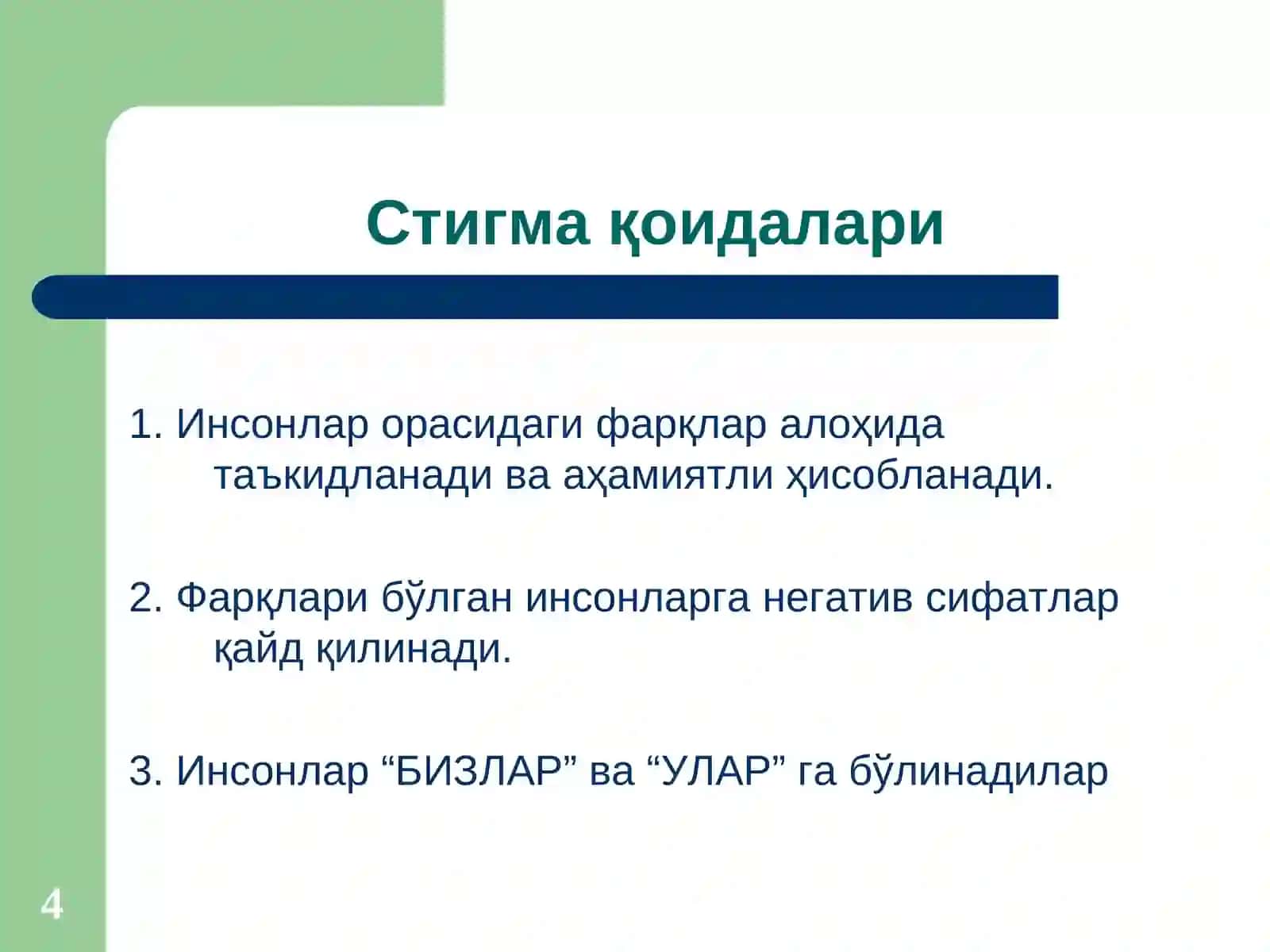 Стигма қоидалари

1. Инсонлар орасидаги фарқлар алоҳида таъкидланади ва аҳамиятли ҳисобланади.

2. Фарқлари бўлган инсонларга негатив сифатлар қайд қилинади.

3. Инсонлар “БИЗЛАР” ва “УЛАР” га бўлинадилар

4